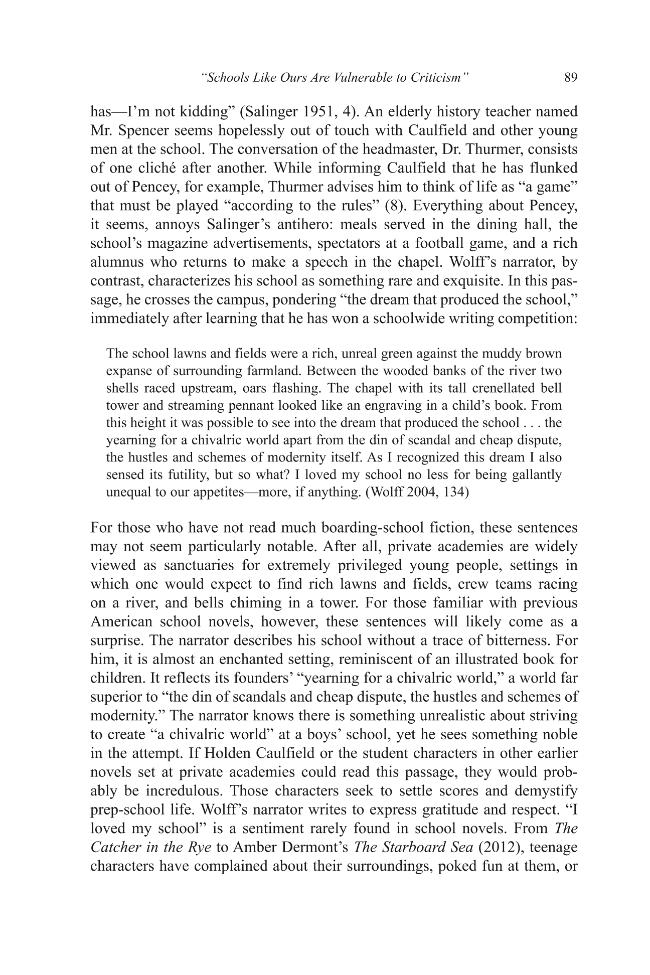 "Schools Like Ours Are Vulnerable to Criticism" 89

has—I'm not kidding" (Salinger 1951, 4). An elderly history teacher named Mr. Spencer seems hopelessly out of touch with Caulfield and other young men at the school. The conversation of the headmaster, Dr. Thurmer, consists of one cliché after another. While informing Caulfield that he has flunked out of Pencey, for example, Thurmer advises him to think of life as "a game" that must be played "according to the rules" (8). Everything about Pencey, it seems, annoys Salinger's antihero: meals served in the dining hall, the school's magazine advertisements, spectators at a football game, and a rich alumnus who returns to make a speech in the chapel. Wolff's narrator, by contrast, characterizes his school as something rare and exquisite. In this passage, he crosses the campus, pondering "the dream that produced the school," immediately after learning that he has won a schoolwide writing competition:

The school lawns and fields were a rich, unreal green against the muddy brown expanse of surrounding farmland. Between the wooded banks of the river two shells raced upstream, oars flashing. The chapel with its tall crenellated bell tower and streaming pennant looked like an engraving in a child's book. From this height it was possible to see into the dream that produced the school . . . the yearning for a chivalric world apart from the din of scandal and cheap dispute, the hustles and schemes of modernity itself. As I recognized this dream I also sensed its futility, but so what? I loved my school no less for being gallantly unequal to our appetites—more, if anything. (Wolff 2004, 134)

For those who have not read much boarding-school fiction, these sentences may not seem particularly notable. After all, private academies are widely viewed as sanctuaries for extremely privileged young people, settings in which one would expect to find rich lawns and fields, crew teams racing on a river, and bells chiming in a tower. For those familiar with previous American school novels, however, these sentences will likely come as a surprise. The narrator describes his school without a trace of bitterness. For him, it is almost an enchanted setting, reminiscent of an illustrated book for children. It reflects its founders' "yearning for a chivalric world," a world far superior to "the din of scandals and cheap dispute, the hustles and schemes of modernity." The narrator knows there is something unrealistic about striving to create "a chivalric world" at a boys' school, yet he sees something noble in the attempt. If Holden Caulfield or the student characters in other earlier novels set at private academies could read this passage, they would probably be incredulous. Those characters seek to settle scores and demystify prep-school life. Wolff's narrator writes to express gratitude and respect. "I loved my school" is a sentiment rarely found in school novels. From *The Catcher in the Rye* to Amber Dermont's *The Starboard Sea* (2012), teenage characters have complained about their surroundings, poked fun at them, or